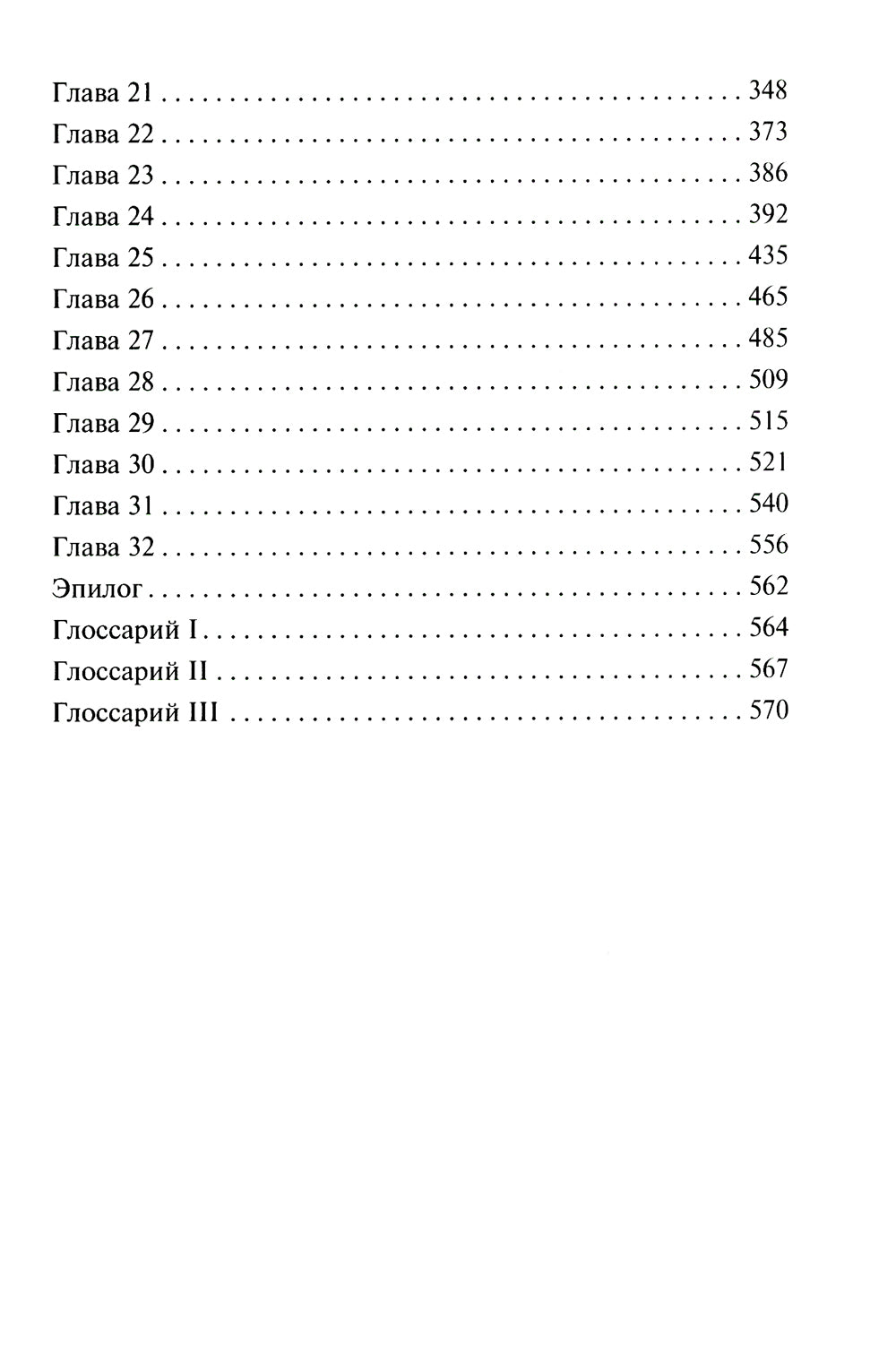 Глава 21 348
Глава 22 373
Глава 23 386
Глава 24 392
Глава 25 435
Глава 26 465
Глава 27 485
Глава 28 509
Глава 29 515
Глава 30 521
Глава 31 540
Глава 32 556
Эпилог 562
Глоссарий I 564
Глоссарий II 567
Глоссарий III 570